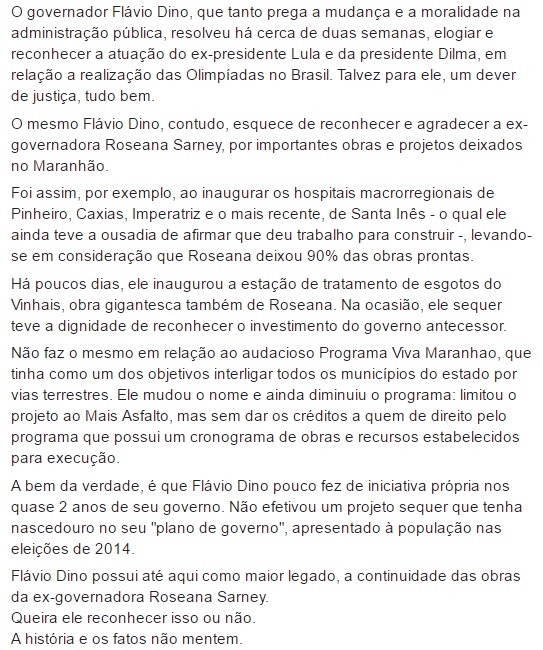 O governador Flávio Dino, que tanto prega a mudança e a moralidade na administração pública, resolveu há cerca de duas semanas, elogiar e reconhecer a atuação do ex-presidente Lula e da presidente Dilma, em relação a realização das Olimpíadas no Brasil. Talvez para ele, um dever de justiça, tudo bem.

O mesmo Flávio Dino, contudo, esquece de reconhecer e agradecer a ex-governadora Roseana Sarney, por importantes obras e projetos deixados no Maranhão.

Foi assim, por exemplo, ao inaugurar os hospitais macrorregionais de Pinheiro, Caxias, Imperatriz e o mais recente, de Santa Inês - o qual ele ainda teve a ousadia de afirmar que deu trabalho para construir -, levando-se em consideração que Roseana deixou 90% das obras prontas.

Há poucos dias, ele inaugurou a estação de tratamento de esgotos do Vinhais, obra gigantesca também de Roseana. Na ocasião, ele sequer teve a dignidade de reconhecer o investimento do governo antecessor.

Não faz o mesmo em relação ao audacioso Programa Viva Maranhao, que tinha como um dos objetivos interligar todos os municípios do estado por vias terrestres. Ele mudou o nome e ainda diminuiu o programa: limitou o projeto ao Mais Asfalto, mas sem dar os créditos a quem de direito pelo programa que possui um cronograma de obras e recursos estabelecidos para execução.

A bem da verdade, é que Flávio Dino pouco fez de iniciativa própria nos quase 2 anos de seu governo. Não efetivou um projeto sequer que tenha nascedouro no seu "plano de governo", apresentado à população nas eleições de 2014.

Flávio Dino possui até aqui como maior legado, a continuidade das obras da ex-governadora Roseana Sarney.
Queira ele reconhecer isso ou não.
A história e os fatos não mentem.